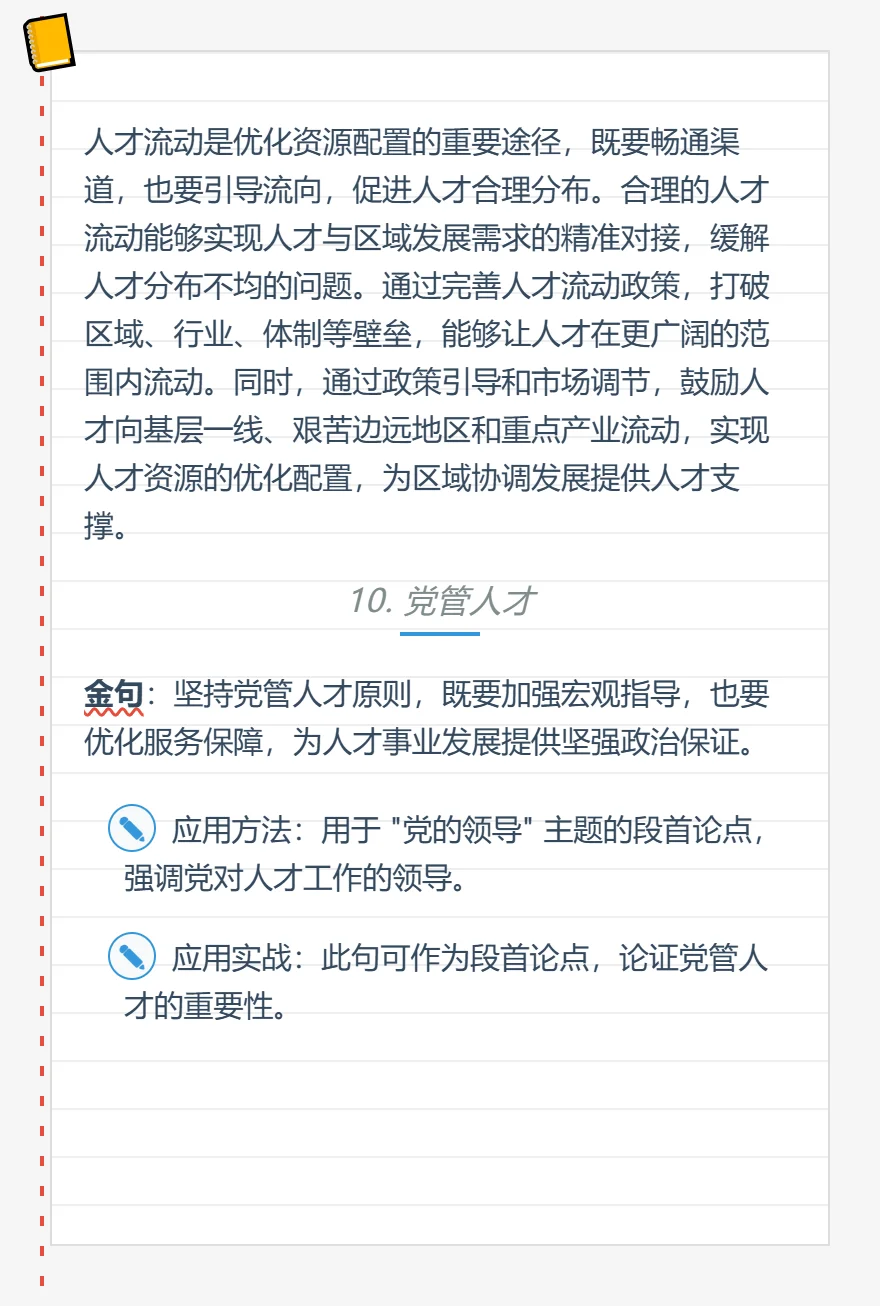 人才流动是优化资源配置的重要途径，既要畅通渠道，也要引导流向，促进人才合理分布。合理的人才流动能够实现人才与区域发展需求的精准对接，缓解人才分布不均的问题。通过完善人才流动政策，打破区域、行业、体制等壁垒，能够让人才在更广阔的范围内流动。同时，通过政策引导和市场调节，鼓励人才向基层一线、艰苦边远地区和重点产业流动，实现人才资源的优化配置，为区域协调发展提供人才支撑。

10. 党管人才

金句：坚持党管人才原则，既要加强宏观指导，也要优化服务保障，为人才事业发展提供坚强政治保证。

应用方法：用于 "党的领导" 主题的段首论点，强调党对人才工作的领导。

应用实战：此句可作为段首论点，论证党管人才的重要性。